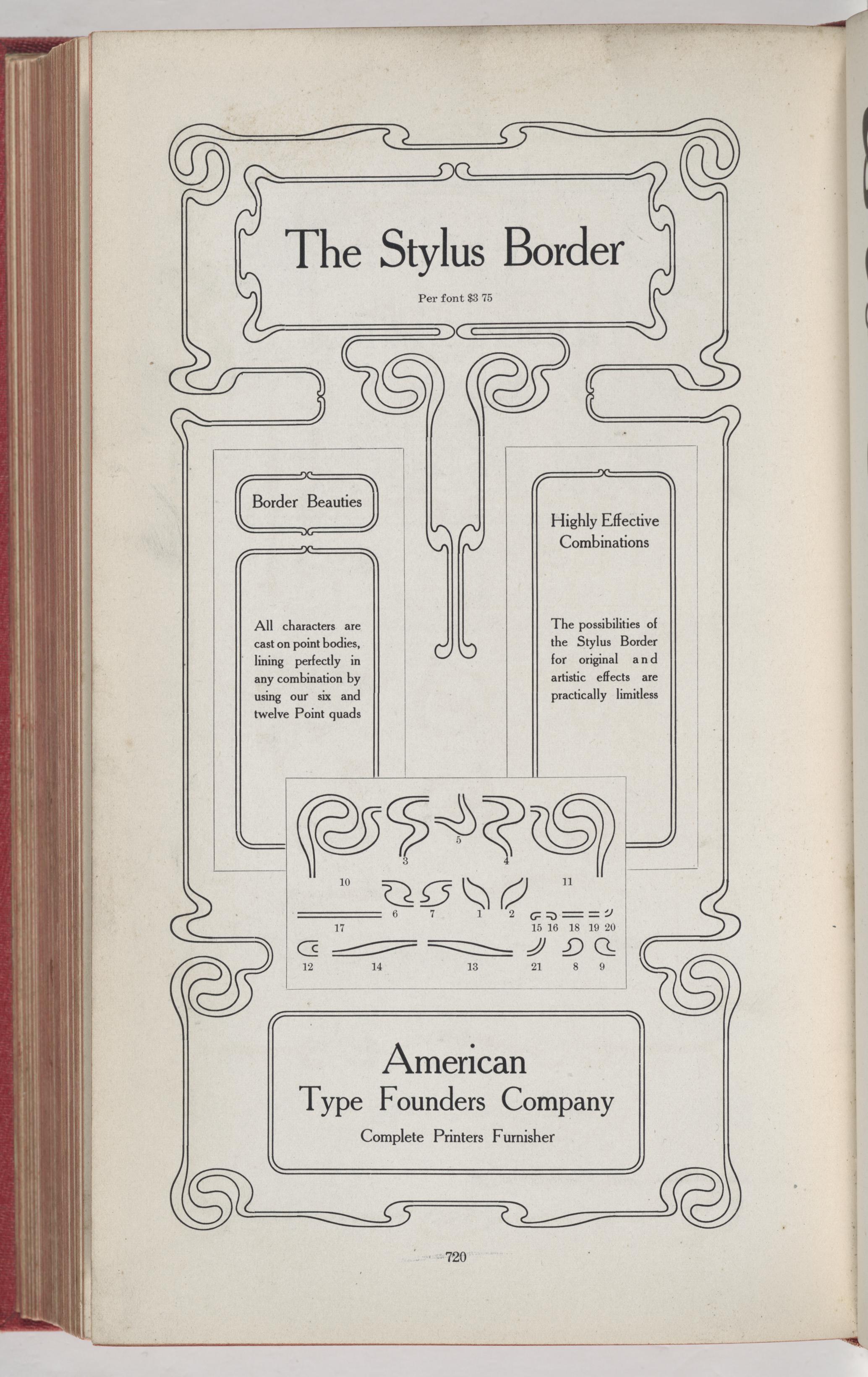 The Stylus Border

Per font $3 75

Border Beauties

All characters are cast on point bodies, lining perfectly in any combination by using our six and twelve Point quads

Highly Effective Combinations

The possibilities of the Stylus Border for original and artistic effects are practically limitless

5
3
4
10
11
6
7
1
2
17
15 16 18 19 20
12
14
13
21
8
9

American
Type Founders Company
Complete Printers Furnisher

720